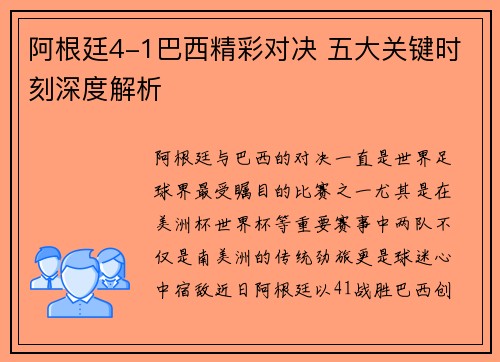 阿根廷4-1巴西精彩对决 五大关键时刻深度解析

阿根廷与巴西的对决一直是世界足球界最受瞩目的比赛之一尤其是在美洲杯世界杯等重要赛事中两队不仅是南美洲的传统劲旅更是球迷心中宿敌近日阿根廷以41战胜巴西创